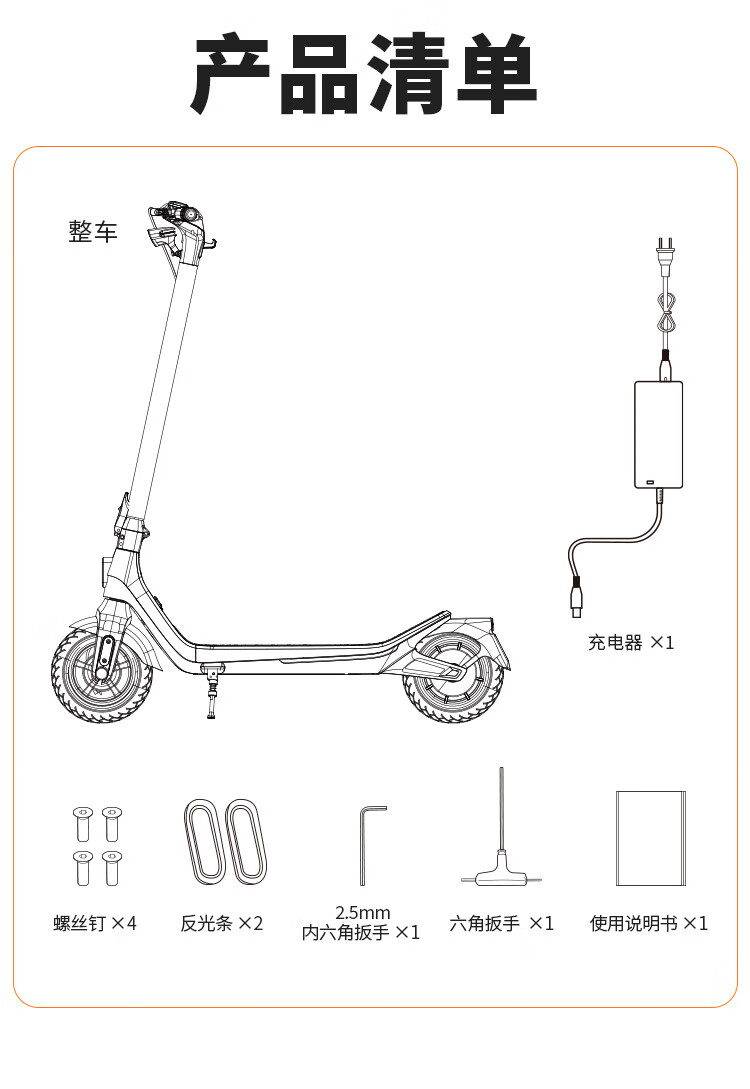 产品清单

整车

充电器 ×1

螺丝钉 ×4

反光条 ×2

2.5mm
内六角扳手 ×1

六角扳手 ×1

使用说明书 ×1